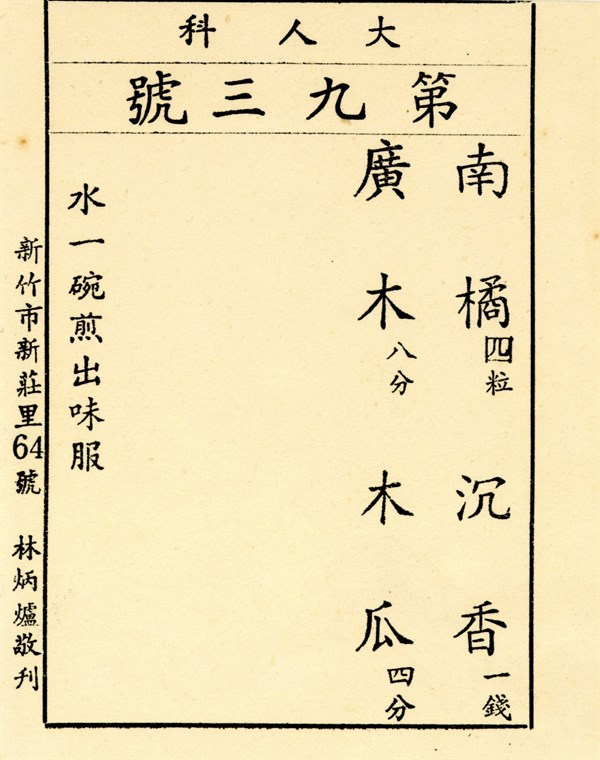 大人科

第九三號

南橘四粒

沉香一錢

廣木八分

木瓜四分

水一碗煎出味服

新竹市新莊里64號 林炳爐敬刊